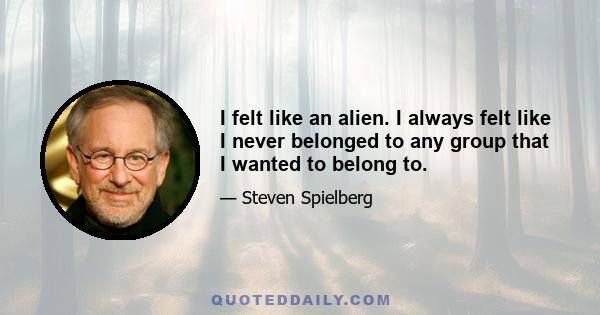 I felt like an alien. I always felt like I never belonged to any group that I wanted to belong to.

— Steven Spielberg

QUOTEDDAILY.COM